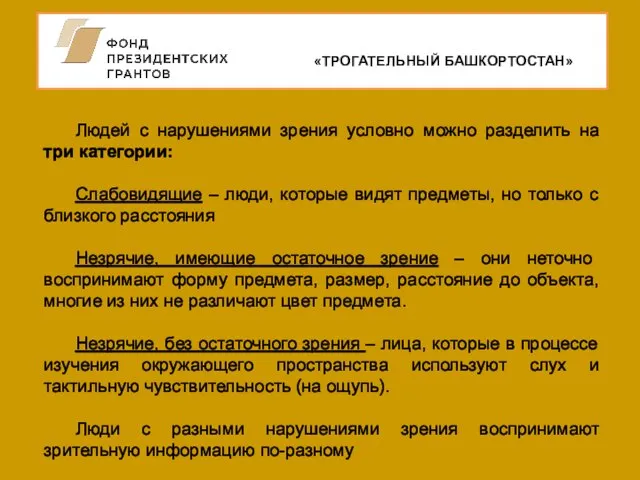 ФОНД
ПРЕЗИДЕНТСКИХ
ГРАНТОВ

«ТРОГАТЕЛЬНЫЙ БАШКОРТОСТАН»

Людей с нарушениями зрения условно можно разделить на три категории:

Слабовидящие – люди, которые видят предметы, но только с близкого расстояния

Незрячие, имеющие остаточное зрение – они неточно воспринимают форму предмета, размер, расстояние до объекта, многие из них не различают цвет предмета.

Незрячие, без остаточного зрения – лица, которые в процессе изучения окружающего пространства используют слух и тактильную чувствительность (на ощупь).

Люди с разными нарушениями зрения воспринимают зрительную информацию по-разному